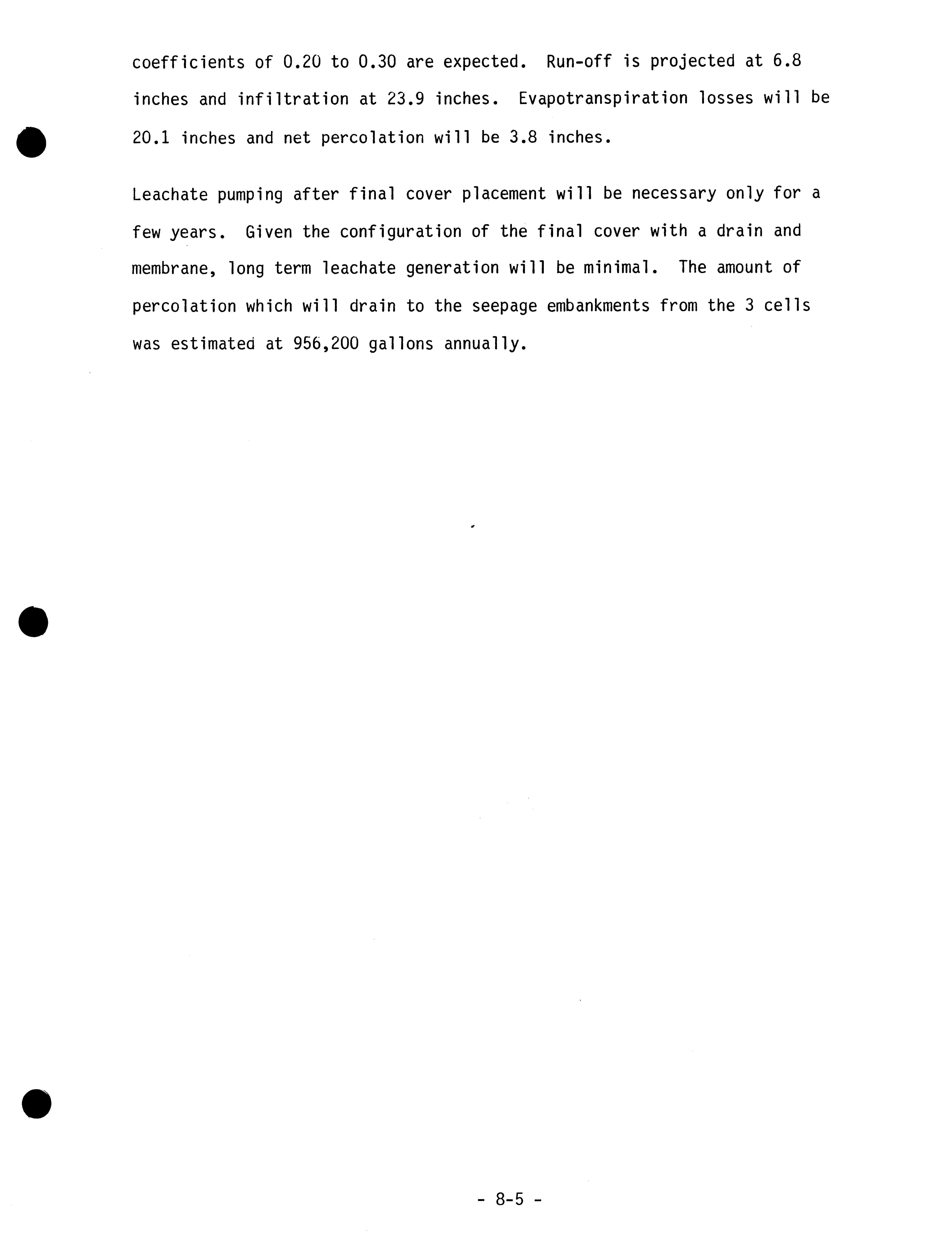 coefficients of 0.20 to 0.30 are expected. Run-off is projected at 6.8 inches and infiltration at 23.9 inches. Evapotranspiration losses will be 20.1 inches and net percolation will be 3.8 inches.

Leachate pumping after final cover placement will be necessary only for a few years. Given the configuration of the final cover with a drain and membrane, long term leachate generation will be minimal. The amount of percolation which will drain to the seepage embankments from the 3 cells was estimated at 956,200 gallons annually.

- 8-5 -